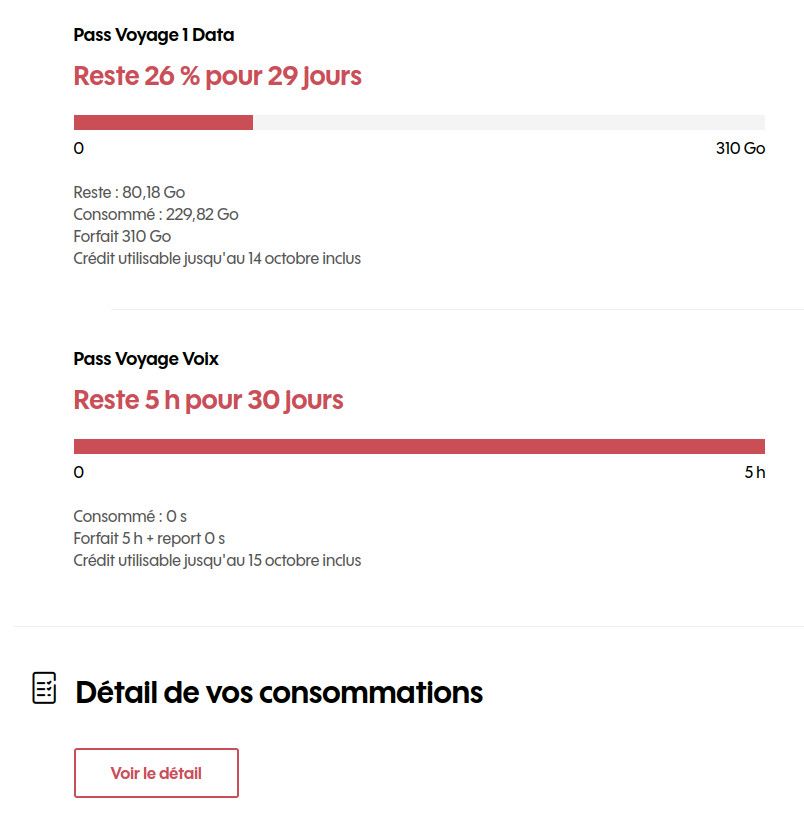 Pass Voyage 1 Data

Reste 26 % pour 29 jours

0

310 Go

Reste : 80,18 Go
Consommé : 229,82 Go
Forfait 310 Go
Crédit utilisable jusqu'au 14 octobre inclus

Pass Voyage Voix

Reste 5 h pour 30 jours

0

5 h

Consommé : 0 s
Forfait 5 h + report 0 s
Crédit utilisable jusqu'au 15 octobre inclus

Détail de vos consommations

Voir le détail